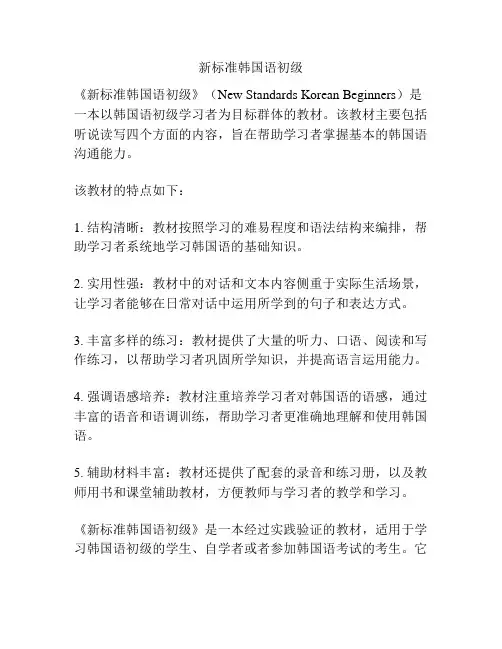 新标准韩国语初级

《新标准韩国语初级》（New Standards Korean Beginners）是一本以韩国语初级学习者为目标群体的教材。该教材主要包括听说读写四个方面的内容，旨在帮助学习者掌握基本的韩国语沟通能力。

该教材的特点如下：

1. 结构清晰：教材按照学习的难易程度和语法结构来编排，帮助学习者系统地学习韩国语的基础知识。

2. 实用性强：教材中的对话和文本内容侧重于实际生活场景，让学习者能够在日常对话中运用所学到的句子和表达方式。

3. 丰富多样的练习：教材提供了大量的听力、口语、阅读和写作练习，以帮助学习者巩固所学知识，并提高语言运用能力。

4. 强调语感培养：教材注重培养学习者对韩国语的语感，通过丰富的语音和语调训练，帮助学习者更准确地理解和使用韩国语。

5. 辅助材料丰富：教材还提供了配套的录音和练习册，以及教师用书和课堂辅助教材，方便教师与学习者的教学和学习。

《新标准韩国语初级》是一本经过实践验证的教材，适用于学习韩国语初级的学生、自学者或者参加韩国语考试的考生。它